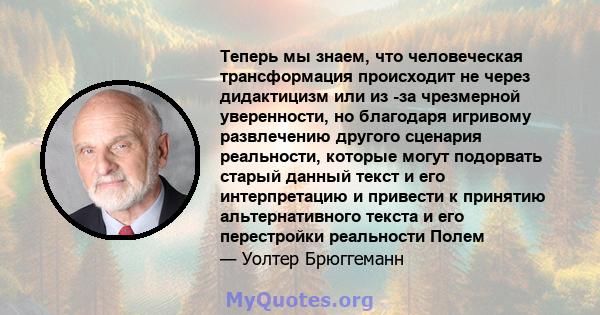 Теперь мы знаем, что человеческая трансформация происходит не через дидактицизм или из -за чрезмерной уверенности, но благодаря игривому развлечению другого сценария реальности, которые могут подорвать старый данный текст и его интерпретацию и привести к принятию альтернативного текста и его перестройки реальности Полем
— Уолтер Брюггеманн

MyQuotes.org